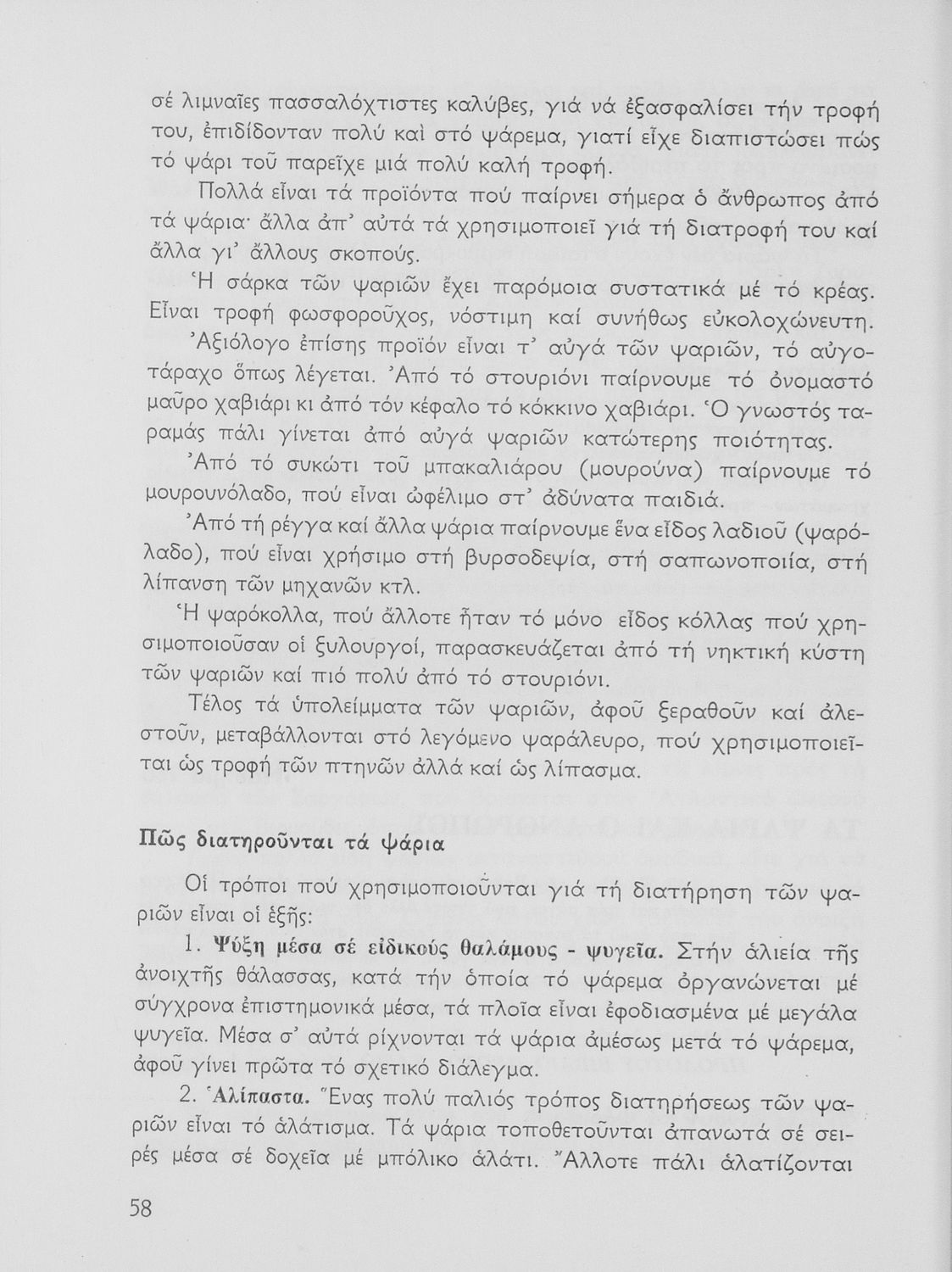 σέ λιμναῖες πασσαλόχτιστες καλύβες, γιά νά ἐξασφαλίσει τήν τροφή του, ἐπιδίδονταν πολύ καὶ στό ψάρεμα, γιατί εἶχε διαπιστώσει πώς τό ψάρι τοῦ παρεῖχε μιά πολύ καλή τροφή.

Πολλά εἶναι τά προϊόντα πού παίρνει σήμερα ὁ ἄνθρωπος ἀπό τά ψάρια· ἄλλα ἀπ' αὐτά τά χρησιμοποιεῖ γιά τή διατροφή του καί ἄλλα γι' ἄλλους σκοπούς.

Ἡ σάρκα τῶν ψαριῶν ἔχει παρόμοια συστατικά μέ τό κρέας. Εἶναι τροφή φωσφοροῦχος, νόστιμη καί συνήθως εὐκολοχώνευτη.

Ἀξιόλογο ἐπίσης προϊόν εἶναι τ' αὐγά τῶν ψαριῶν, τό αὐγοτάραχο ὅπως λέγεται. Ἀπό τό στουριόνι παίρνουμε τό ὀνομαστό μαῦρο χαβιάρι κι ἀπό τόν κέφαλο τό κόκκινο χαβιάρι. Ὁ γνωστός ταραμάς πάλι γίνεται ἀπό αὐγά ψαριῶν κατώτερης ποιότητας.

Ἀπό τό συκώτι τοῦ μπακαλιάρου (μουρούνα) παίρνουμε τό μουρουνόλαδο, πού εἶναι ὠφέλιμο στ' ἀδύνατα παιδιά.

Ἀπό τή ρέγγα καί ἄλλα ψάρια παίρνουμε ἕνα εἶδος λαδιοῦ (ψαρόλαδο), πού εἶναι χρήσιμο στή βυρσοδεψία, στή σαπωνοποιία, στή λίπανση τῶν μηχανῶν κτλ.

Ἡ ψαρόκολλα, πού ἄλλοτε ἦταν τό μόνο εἶδος κόλλας πού χρησιμοποιοῦσαν οἱ ξυλουργοί, παρασκευάζεται ἀπό τή νηκτική κύστη τῶν ψαριῶν καί πιό πολύ ἀπό τό στουριόνι.

Τέλος τά ὑπολείμματα τῶν ψαριῶν, ἀφοῦ ξεραθοῦν καί ἀλεστοῦν, μεταβάλλονται στό λεγόμενο ψαράλευρο, πού χρησιμοποιεῖται ὡς τροφή τῶν πτηνῶν ἀλλά καί ὡς λίπασμα.

Πῶς διατηροῦνται τά ψάρια

Οἱ τρόποι πού χρησιμοποιοῦνται γιά τή διατήρηση τῶν ψαριῶν εἶναι οἱ ἑξῆς:

1. Ψύξη μέσα σέ εἰδικούς θαλάμους - ψυγεῖα. Στήν ἁλιεία τῆς ἀνοιχτῆς θάλασσας, κατά τήν ὁποία τό ψάρεμα ὀργανώνεται μέ σύγχρονα ἐπιστημονικά μέσα, τά πλοῖα εἶναι ἐφοδιασμένα μέ μεγάλα ψυγεῖα. Μέσα σ' αὐτά ρίχνονται τά ψάρια ἀμέσως μετά τό ψάρεμα, ἀφοῦ γίνει πρῶτα τό σχετικό διάλεγμα.

2. Ἁλίπαστα. Ἕνας πολύ παλιός τρόπος διατηρήσεως τῶν ψαριῶν εἶναι τό ἁλάτισμα. Τά ψάρια τοποθετοῦνται ἀπανωτά σέ σειρές μέσα σέ δοχεῖα μέ μπόλικο ἁλάτι. Ἄλλοτε πάλι ἁλατίζονται

58